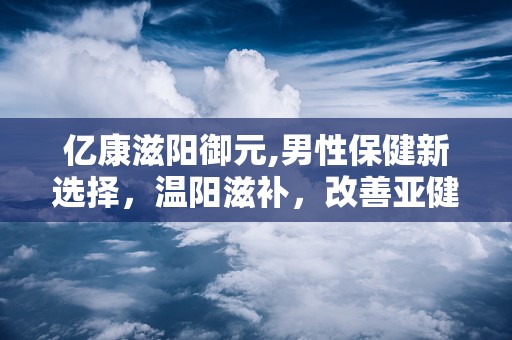 亿康滋阳御元,男性保健新选择，温阳滋补，改善亚健